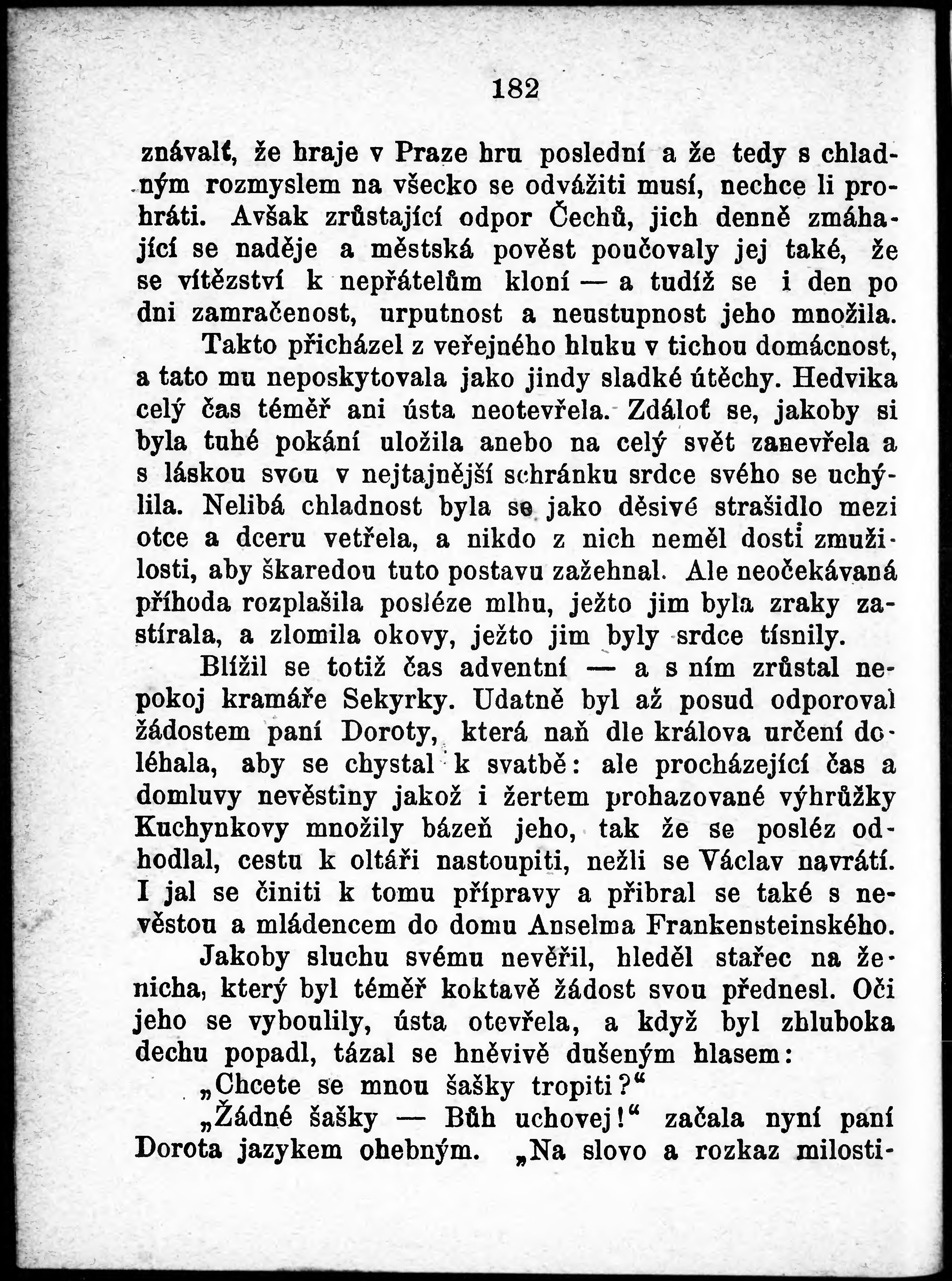 182

znávalť, že hraje v Praze hru poslední a že tedy s chladným rozmyslem na všecko se odvážiti musí, nechce li prohráti. Avšak zrůstající odpor Čechů, jich denně zmáhající se naděje a městská pověst poučovaly jej také, že se vítězství k nepřátelům kloní — a tudíž se i den po dni zamračenost, urputnost a neustupnost jeho množila.

Takto přicházel z veřejného hluku v tichou domácnost, a tato mu neposkytovala jako jindy sladké útěchy. Hedvika celý čas téměř ani ústa neotevřela. Zdáloť se, jakoby si byla tuhé pokání uložila anebo na celý svět zanevřela a s láskou svou v nejtajnější schránku srdce svého se uchýlila. Nelibá chladnost byla se jako děsivé strašidlo mezi otce a dceru vetřela, a nikdo z nich neměl dosti zmužilosti, aby škaredou tuto postavu zažehnal. Ale neočekávaná příhoda rozplašila posléze mlhu, ježto jim byla zraky zastírala, a zlomila okovy, ježto jim byly srdce tísnily.

Blížil se totiž čas adventní — a s ním zrůstal nepokoj kramáře Sekyrky. Udatně byl až posud odporoval žádostem paní Doroty, která naň dle králova určení doléhala, aby se chystal k svatbě: ale procházející čas a domluvy nevěstiny jakož i žertem prohazované výhrůžky Kuchynkovy množily bázeň jeho, tak že se posléz odhodlal, cestu k oltáři nastoupiti, nežli se Václav navrátí. I jal se činiti k tomu přípravy a přibral se také s nevěstou a mládencem do domu Anselma Frankensteinského.

Jakoby sluchu svému nevěřil, hleděl stařec na ženicha, který byl téměř koktavě žádost svou přednesl. Oči jeho se vyboulily, ústa otevřela, a když byl zhluboka dechu popadl, tázal se hněvivě dušeným hlasem:

„Chcete se mnou šašky tropiti?“

„Žádné šašky — Bůh uchovej!“ začala nyní paní Dorota jazykem ohebným. „Na slovo a rozkaz milosti-